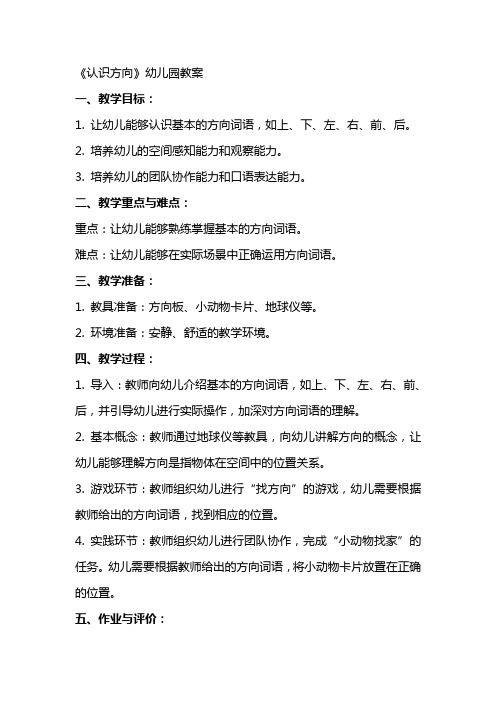 《认识方向》幼儿园教案

一、教学目标：

1. 让幼儿能够认识基本的方向词语，如上、下、左、右、前、后。

2. 培养幼儿的空间感知能力和观察能力。

3. 培养幼儿的团队协作能力和口语表达能力。

二、教学重点与难点：

重点：让幼儿能够熟练掌握基本的方向词语。

难点：让幼儿能够在实际场景中正确运用方向词语。

三、教学准备：

1. 教具准备：方向板、小动物卡片、地球仪等。

2. 环境准备：安静、舒适的教学环境。

四、教学过程：

1. 导入：教师向幼儿介绍基本的方向词语，如上、下、左、右、前、后，并引导幼儿进行实际操作，加深对方向词语的理解。

2. 基本概念：教师通过地球仪等教具，向幼儿讲解方向的概念，让幼儿能够理解方向是指物体在空间中的位置关系。

3. 游戏环节：教师组织幼儿进行“找方向”的游戏，幼儿需要根据教师给出的方向词语，找到相应的位置。

4. 实践环节：教师组织幼儿进行团队协作，完成“小动物找家”的任务。幼儿需要根据教师给出的方向词语，将小动物卡片放置在正确的位置。

五、作业与评价：